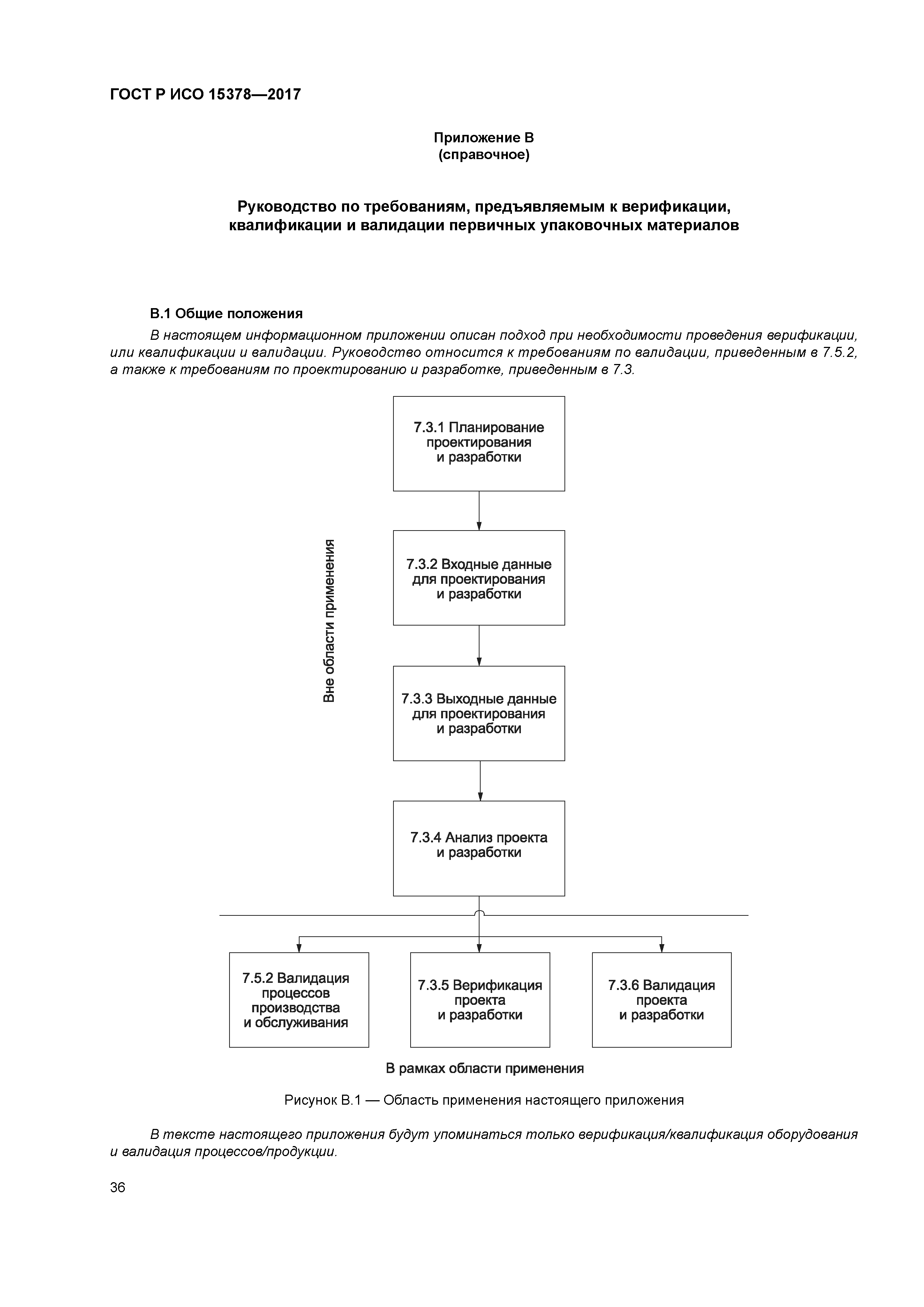 ГОСТ Р ИСО 15378—2017

Приложение В
(справочное)

Руководство по требованиям, предъявляемым к верификации, квалификации и валидации первичных упаковочных материалов

В.1 Общие положения

В настоящем информационном приложении описан подход при необходимости проведения верификации, или квалификации и валидации. Руководство относится к требованиям по валидации, приведенным в 7.5.2, а также к требованиям по проектированию и разработке, приведенным в 7.3.

Вне области применения

7.3.1 Планирование проектирования и разработки

7.3.2 Входные данные для проектирования и разработки

7.3.3 Выходные данные для проектирования и разработки

7.3.4 Анализ проекта и разработки

7.5.2 Валидация процессов производства и обслуживания

7.3.5 Верификация проекта и разработки

7.3.6 Валидация проекта и разработки

В рамках области применения

Рисунок В.1 — Область применения настоящего приложения

В тексте настоящего приложения будут упоминаться только верификация/квалификация оборудования и валидация процессов/продукции.

36